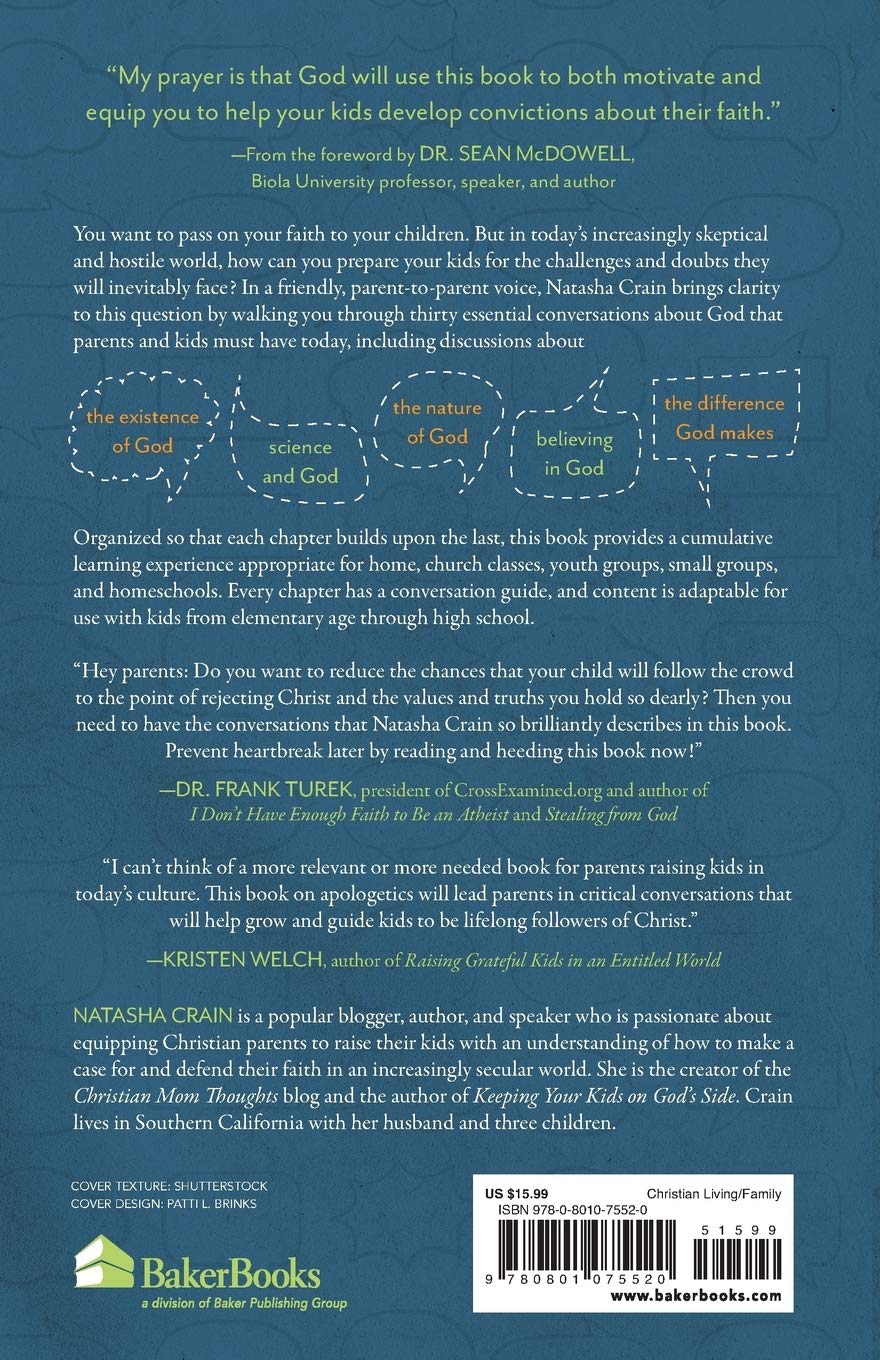 "My prayer is that God will use this book to both motivate and equip you to help your kids develop convictions about their faith."

—From the foreword by DR. SEAN McDOWELL, Biola University professor, speaker, and author

You want to pass on your faith to your children. But in today's increasingly skeptical and hostile world, how can you prepare your kids for the challenges and doubts they will inevitably face? In a friendly, parent-to-parent voice, Natasha Crain brings clarity to this question by walking you through thirty essential conversations about God that parents and kids must have today, including discussions about

the existence of God

science and God

the nature of God

believing in God

the difference God makes

Organized so that each chapter builds upon the last, this book provides a cumulative learning experience appropriate for home, church classes, youth groups, small groups, and homeschools. Every chapter has a conversation guide, and content is adaptable for use with kids from elementary age through high school.

"Hey parents: Do you want to reduce the chances that your child will follow the crowd to the point of rejecting Christ and the values and truths you hold so dearly? Then you need to have the conversations that Natasha Crain so brilliantly describes in this book. Prevent heartbreak later by reading and heeding this book now!"

—DR. FRANK TUREK, president of CrossExamined.org and author of I Don't Have Enough Faith to Be an Atheist and Stealing from God

"I can't think of a more relevant or more needed book for parents raising kids in today's culture. This book on apologetics will lead parents in critical conversations that will help grow and guide kids to be lifelong followers of Christ."

—KRISTEN WELCH, author of Raising Grateful Kids in an Entitled World

NATASHA CRAIN is a popular blogger, author, and speaker who is passionate about equipping Christian parents to raise their kids with an understanding of how to make a case for and defend their faith in an increasingly secular world. She is the creator of the Christian Mom Thoughts blog and the author of Keeping Your Kids on God's Side. Crain lives in Southern California with her husband and three children.

COVER TEXTURE: SHUTTERSTOCK
COVER DESIGN: PATTI L. BRINKS

BakerBooks
a division of Baker Publishing Group

US $15.99 Christian Living/Family
ISBN 978-0-8010-7552-0
51599
9 780801 075520
www.bakerbooks.com